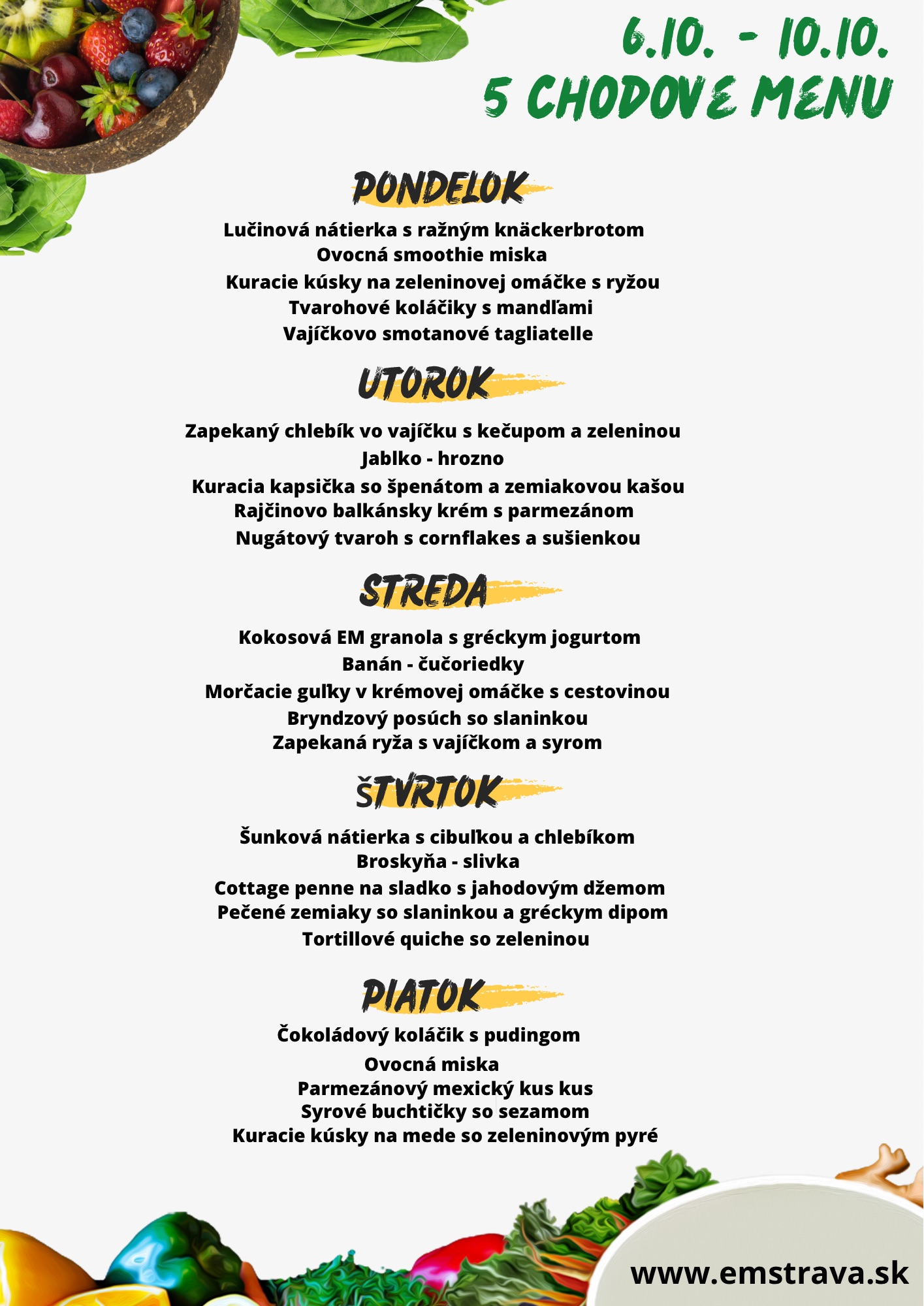 6.10. - 10.10.
5 CHODOVE MENU

PONDELOK

Lučinová nátierka s ražným knäckerbrotom
Ovocná smoothie miska
Kuracie kúsky na zeleninovej omáčke s ryžou
Tvarohové koláčiky s mandľami
Vajíčkovo smotanové tagliatelle

UTOROK

Zapekaný chlebík vo vajíčku s kečupom a zeleninou
Jablko - hrozno
Kuracia kapsička so špenátom a zemiakovou kašou
Rajčinovo balkánsky krém s parmezánom
Nugátový tvaroh s cornflakes a sušienkou

STREDA

Kokosová EM granola s gréckym jogurtom
Banán - čučoriedky
Morčacie guľky v krémovej omáčke s cestovinou
Bryndzový posúch so slaninkou
Zapekaná ryža s vajíčkom a syrom

ŠTVRTOK

Šunková nátierka s cibuľkou a chlebíkom
Broskyňa - slivka
Cottage penne na sladko s jahodovým džemom
Pečené zemiaky so slaninkou a gréckym dipom
Tortillové quiche so zeleninou

PIATOK

Čokoládový koláčik s pudingom
Ovocná miska
Parmezánový mexický kus kus
Syrové buchtičky so sezamom
Kuracie kúsky na mede so zeleninovým pyré

www.emstrava.sk